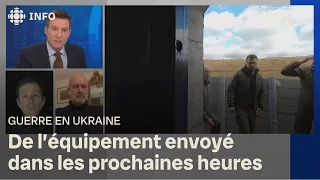 INFO

GUERRE EN UKRAINE

De l'équipement envoyé dans les prochaines heures